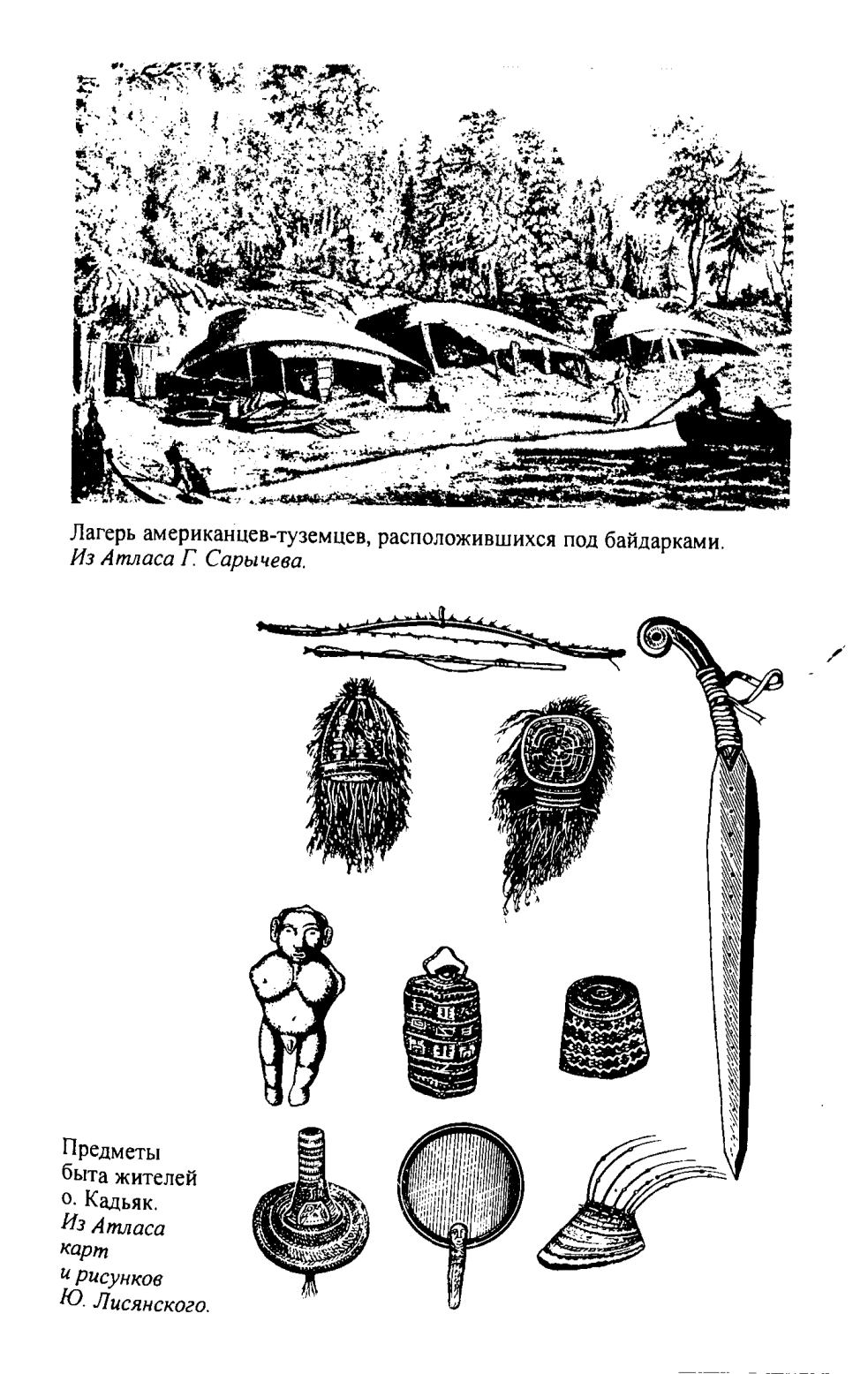 Лагерь американцев-туземцев, расположившихся под байдарками. Из Атласа Г. Сарычева.

Предметы быта жителей о. Кадьяк. Из Атласа карт и рисунков Ю. Лисянского.